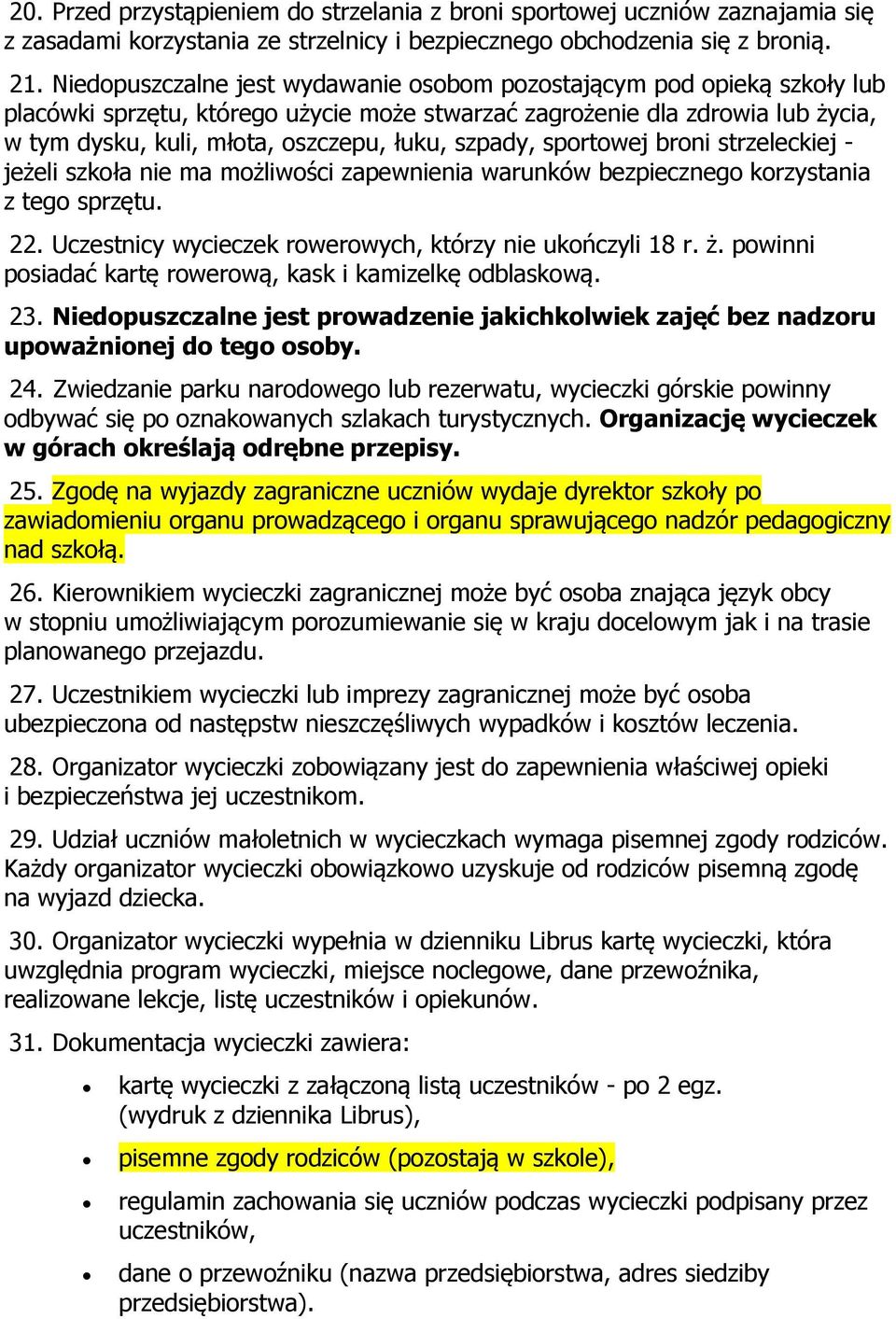 20. Przed przystąpieniem do strzelania z broni sportowej uczniów zaznajamia się z zasadami korzystania ze strzelnicy i bezpiecznego obchodzenia się z bronią.

21. Niedopuszczalne jest wydawanie osobom pozostającym pod opieką szkoły lub placówki sprzętu, którego użycie może stwarzać zagrożenie dla zdrowia lub życia, w tym dysku, kuli, młota, oszczepu, łuku, szpady, sportowej broni strzeleckiej - jeżeli szkoła nie ma możliwości zapewnienia warunków bezpiecznego korzystania z tego sprzętu.

22. Uczestnicy wycieczek rowerowych, którzy nie ukończyli 18 r. ż. powinni posiadać kartę rowerową, kask i kamizelkę odblaskową.

23. Niedopuszczalne jest prowadzenie jakichkolwiek zajęć bez nadzoru upoważnionej do tego osoby.

24. Zwiedzanie parku narodowego lub rezerwatu, wycieczki górskie powinny odbywać się po oznakowanych szlakach turystycznych. Organizację wycieczek w górach określają odrębne przepisy.

25. Zgodę na wyjazdy zagraniczne uczniów wydaje dyrektor szkoły po zawiadomieniu organu prowadzącego i organu sprawującego nadzór pedagogiczny nad szkołą.

26. Kierownikiem wycieczki zagranicznej może być osoba znająca język obcy w stopniu umożliwiającym porozumiewanie się w kraju docelowym jak i na trasie planowanego przejazdu.

27. Uczestnikiem wycieczki lub imprezy zagranicznej może być osoba ubezpieczona od następstw nieszczęśliwych wypadków i kosztów leczenia.

28. Organizator wycieczki zobowiązany jest do zapewnienia właściwej opieki i bezpieczeństwa jej uczestnikom.

29. Udział uczniów małoletnich w wycieczkach wymaga pisemnej zgody rodziców. Każdy organizator wycieczki obowiązkowo uzyskuje od rodziców pisemną zgodę na wyjazd dziecka.

30. Organizator wycieczki wypełnia w dzienniku Librus kartę wycieczki, która uwzględnia program wycieczki, miejsce noclegowe, dane przewoźnika, realizowane lekcje, listę uczestników i opiekunów.

31. Dokumentacja wycieczki zawiera:

• kartę wycieczki z załączoną listą uczestników - po 2 egz. (wydruk z dziennika Librus),

• pisemne zgody rodziców (pozostają w szkole),

• regulamin zachowania się uczniów podczas wycieczki podpisany przez uczestników,

• dane o przewoźniku (nazwa przedsiębiorstwa, adres siedziby przedsiębiorstwa).